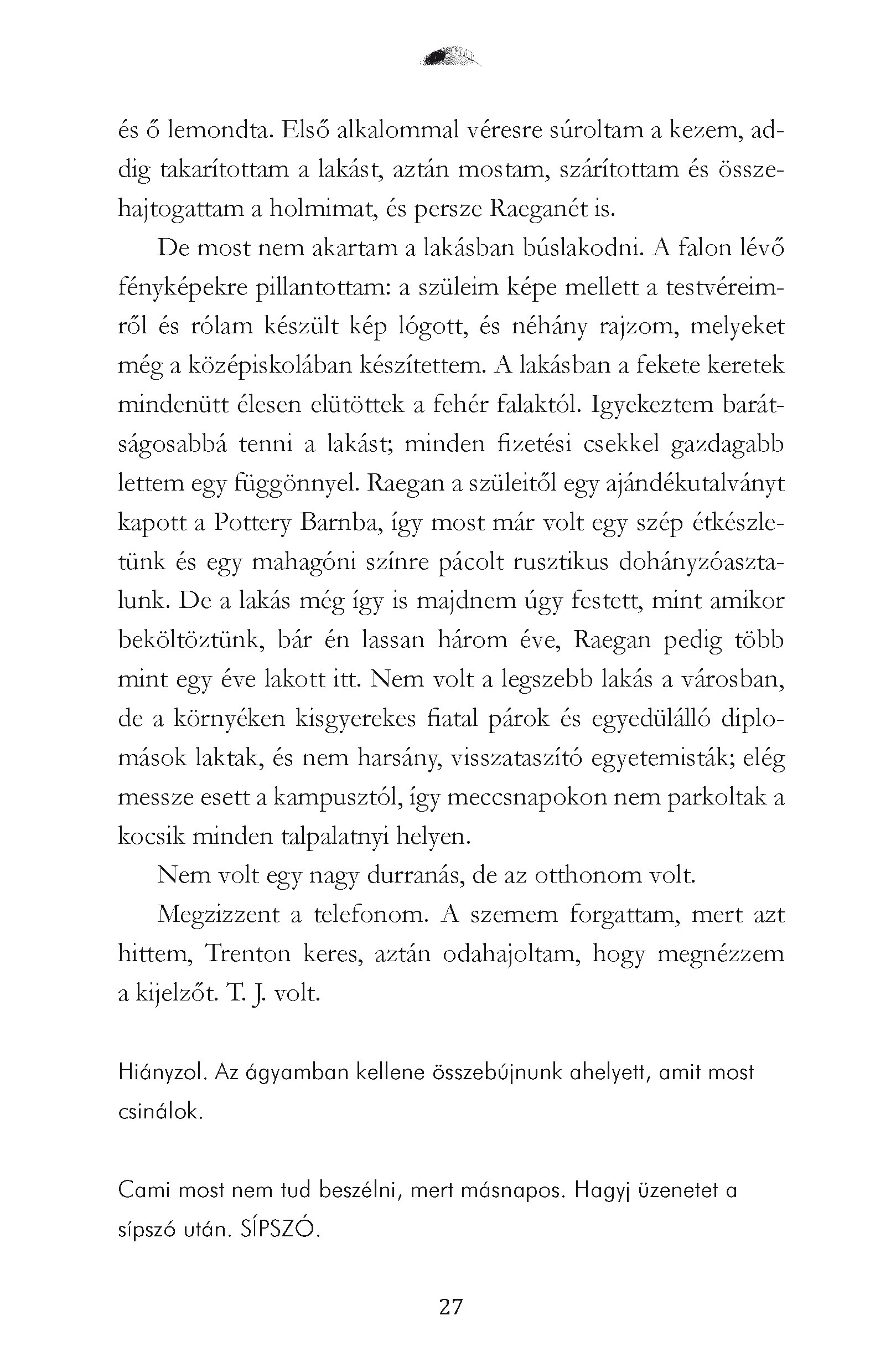 és ő lemondta. Első alkalommal véresre súroltam a kezem, addig takarítottam a lakást, aztán mostam, szárítottam és összehajtogattam a holmimat, és persze Raeganét is.

De most nem akartam a lakásban búslakodni. A falon lévő fényképekre pillantottam: a szüleim képe mellett a testvéreimről és rólam készült kép lógott, és néhány rajzom, melyeket még a középiskolában készítettem. A lakásban a fekete keretek mindenütt élesen elütöttek a fehér falaktól. Igyekeztem barátságosabbá tenni a lakást; minden fizetési csekkel gazdagabb lettem egy függönnyel. Raegan a szüleitől egy ajándékutalványt kapott a Pottery Barnba, így most már volt egy szép étkészletünk és egy mahagóni színre pácolt rusztikus dohányzóasztalunk. De a lakás még így is majdnem úgy festett, mint amikor beköltöztünk, bár én lassan három éve, Raegan pedig több mint egy éve lakott itt. Nem volt a legszebb lakás a városban, de a környéken kisgyerekes fiatal párok és egyedülálló diplomások laktak, és nem harsány, visszataszító egyetemisták; elég messze esett a kampusztól, így meccsnapokon nem parkoltak a kocsik minden talpalatnyi helyen.

Nem volt egy nagy durranás, de az otthonom volt.

Megzizzent a telefonom. A szemem forgattam, mert azt hittem, Trenton keres, aztán odahajoltam, hogy megnézzem a kijelzőt. T. J. volt.

Hiányzol. Az ágyamban kellene összebújnunk ahelyett, amit most csinálok.

Cami most nem tud beszélni, mert másnapos. Hagyj üzenetet a sípszó után. SÍPSZÓ.

27